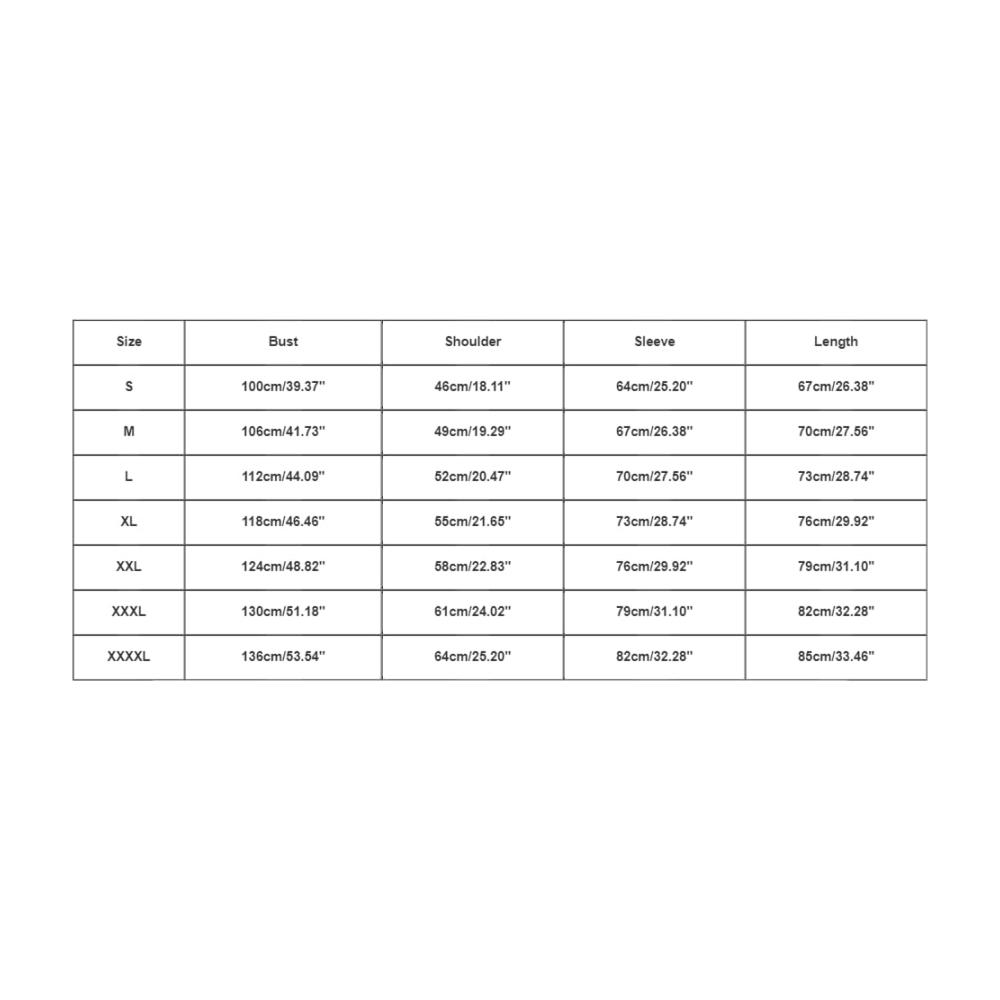 | Size | Bust | Shoulder | Sleeve | Length |
|---|---|---|---|---|
| S | 100cm/39.37'' | 46cm/18.11'' | 64cm/25.20'' | 67cm/26.38'' |
| M | 106cm/41.73'' | 49cm/19.29'' | 67cm/26.38'' | 70cm/27.56'' |
| L | 112cm/44.09'' | 52cm/20.47'' | 70cm/27.56'' | 73cm/28.74'' |
| XL | 118cm/46.46'' | 55cm/21.65'' | 73cm/28.74'' | 76cm/29.92'' |
| XXL | 124cm/48.82'' | 58cm/22.83'' | 76cm/29.92'' | 79cm/31.10'' |
| XXXL | 130cm/51.18'' | 61cm/24.02'' | 79cm/31.10'' | 82cm/32.28'' |
| XXXXL | 136cm/53.54'' | 64cm/25.20'' | 82cm/32.28'' | 85cm/33.46'' |